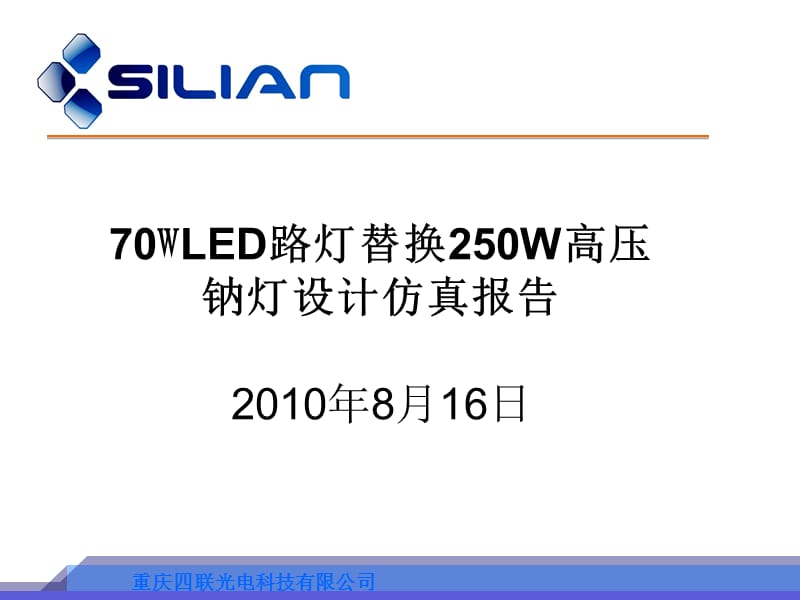 SILIAN

70WLED路灯替换250W高压钠灯设计仿真报告

2010年8月16日

重庆四联光电科技有限公司